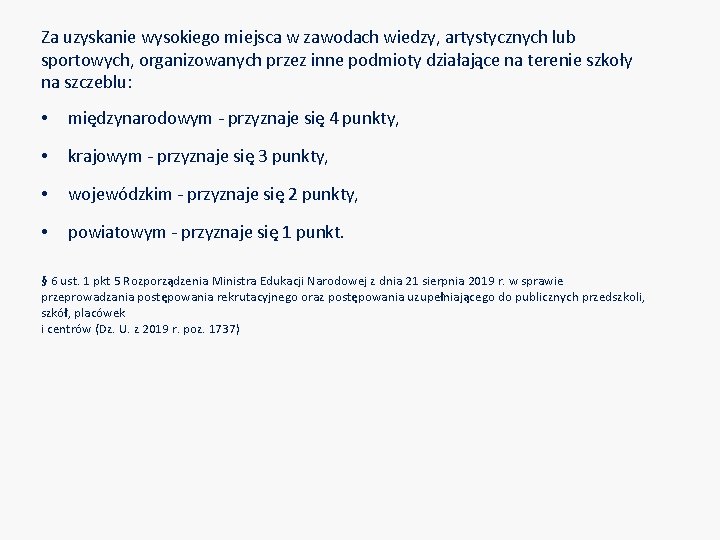 Za uzyskanie wysokiego miejsca w zawodach wiedzy, artystycznych lub sportowych, organizowanych przez inne podmioty działające na terenie szkoły na szczeblu:

• międzynarodowym - przyznaje się 4 punkty,

• krajowym - przyznaje się 3 punkty,

• wojewódzkim - przyznaje się 2 punkty,

• powiatowym - przyznaje się 1 punkt.

§ 6 ust. 1 pkt 5 Rozporządzenia Ministra Edukacji Narodowej z dnia 21 sierpnia 2019 r. w sprawie przeprowadzania postępowania rekrutacyjnego oraz postępowania uzupełniającego do publicznych przedszkoli, szkół, placówek
i centrów (Dz. U. z 2019 r. poz. 1737)